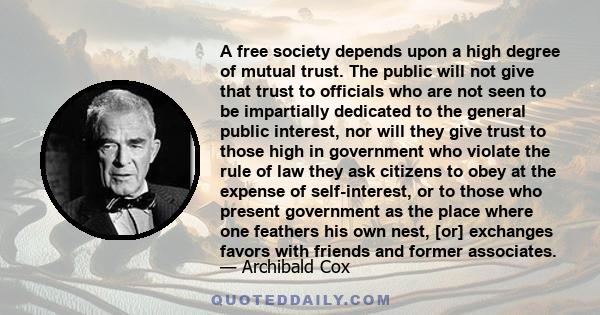 A free society depends upon a high degree of mutual trust. The public will not give that trust to officials who are not seen to be impartially dedicated to the general public interest, nor will they give trust to those high in government who violate the rule of law they ask citizens to obey at the expense of self-interest, or to those who present government as the place where one feathers his own nest, [or] exchanges favors with friends and former associates.

— Archibald Cox

QUOTEDDAILY.COM